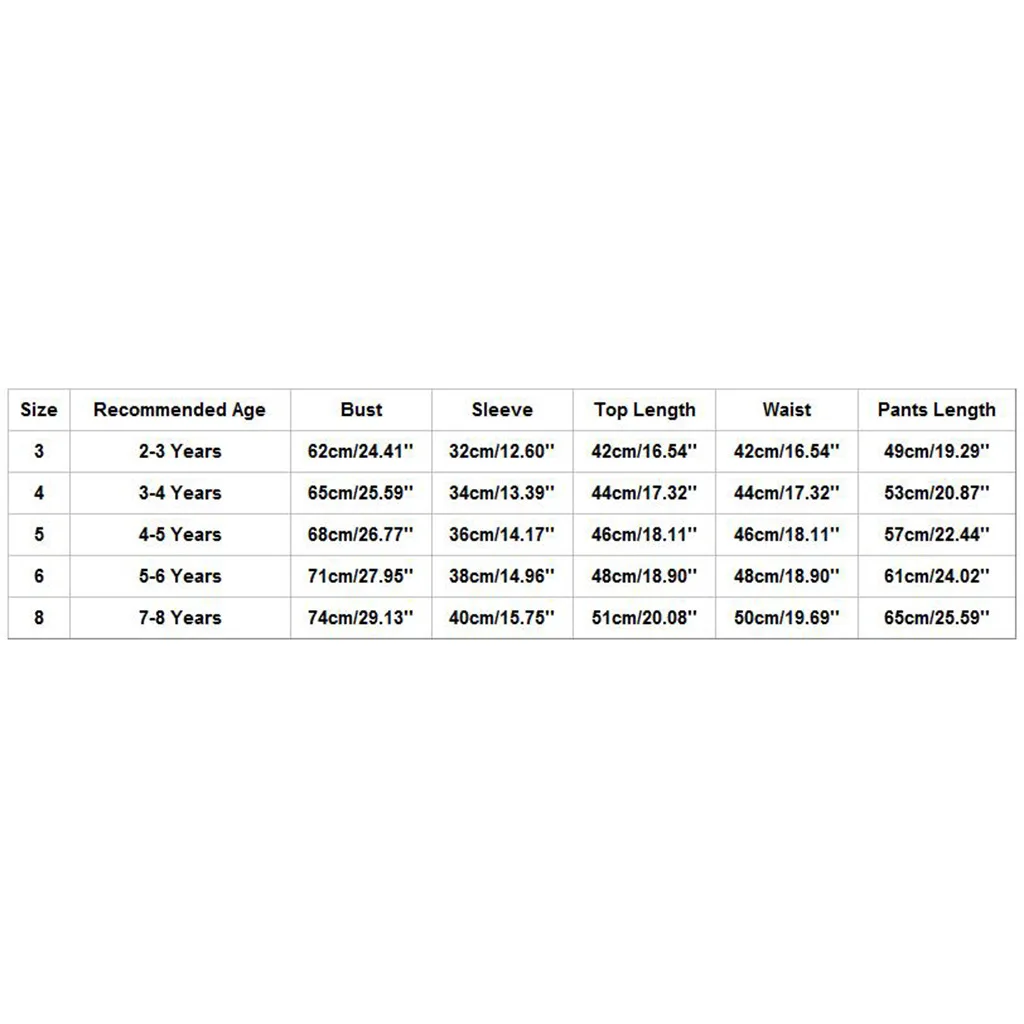 | Size | Recommended Age | Bust | Sleeve | Top Length | Waist | Pants Length |
|---|---|---|---|---|---|---|
| 3 | 2-3 Years | 62cm/24.41'' | 32cm/12.60'' | 42cm/16.54'' | 42cm/16.54'' | 49cm/19.29'' |
| 4 | 3-4 Years | 65cm/25.59'' | 34cm/13.39'' | 44cm/17.32'' | 44cm/17.32'' | 53cm/20.87'' |
| 5 | 4-5 Years | 68cm/26.77'' | 36cm/14.17'' | 46cm/18.11'' | 46cm/18.11'' | 57cm/22.44'' |
| 6 | 5-6 Years | 71cm/27.95'' | 38cm/14.96'' | 48cm/18.90'' | 48cm/18.90'' | 61cm/24.02'' |
| 8 | 7-8 Years | 74cm/29.13'' | 40cm/15.75'' | 51cm/20.08'' | 50cm/19.69'' | 65cm/25.59'' |